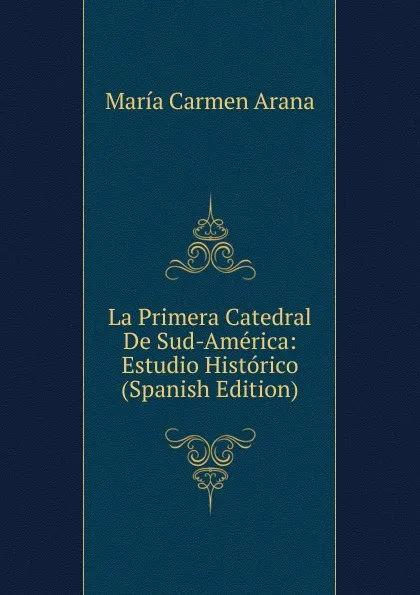 María Carmen Arana

La Primera Catedral De Sud-América: Estudio Histórico (Spanish Edition)